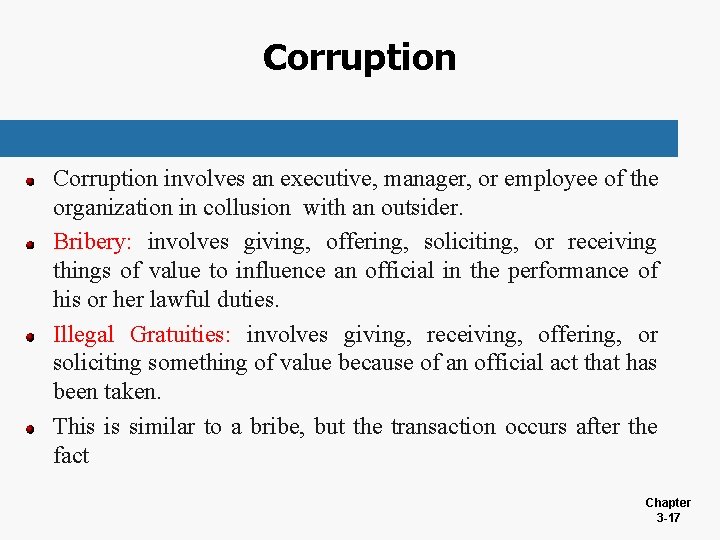 Corruption

- Corruption involves an executive, manager, or employee of the organization in collusion with an outsider.
- Bribery: involves giving, offering, soliciting, or receiving things of value to influence an official in the performance of his or her lawful duties.
- Illegal Gratuities: involves giving, receiving, offering, or soliciting something of value because of an official act that has been taken.
- This is similar to a bribe, but the transaction occurs after the fact

Chapter 3-17